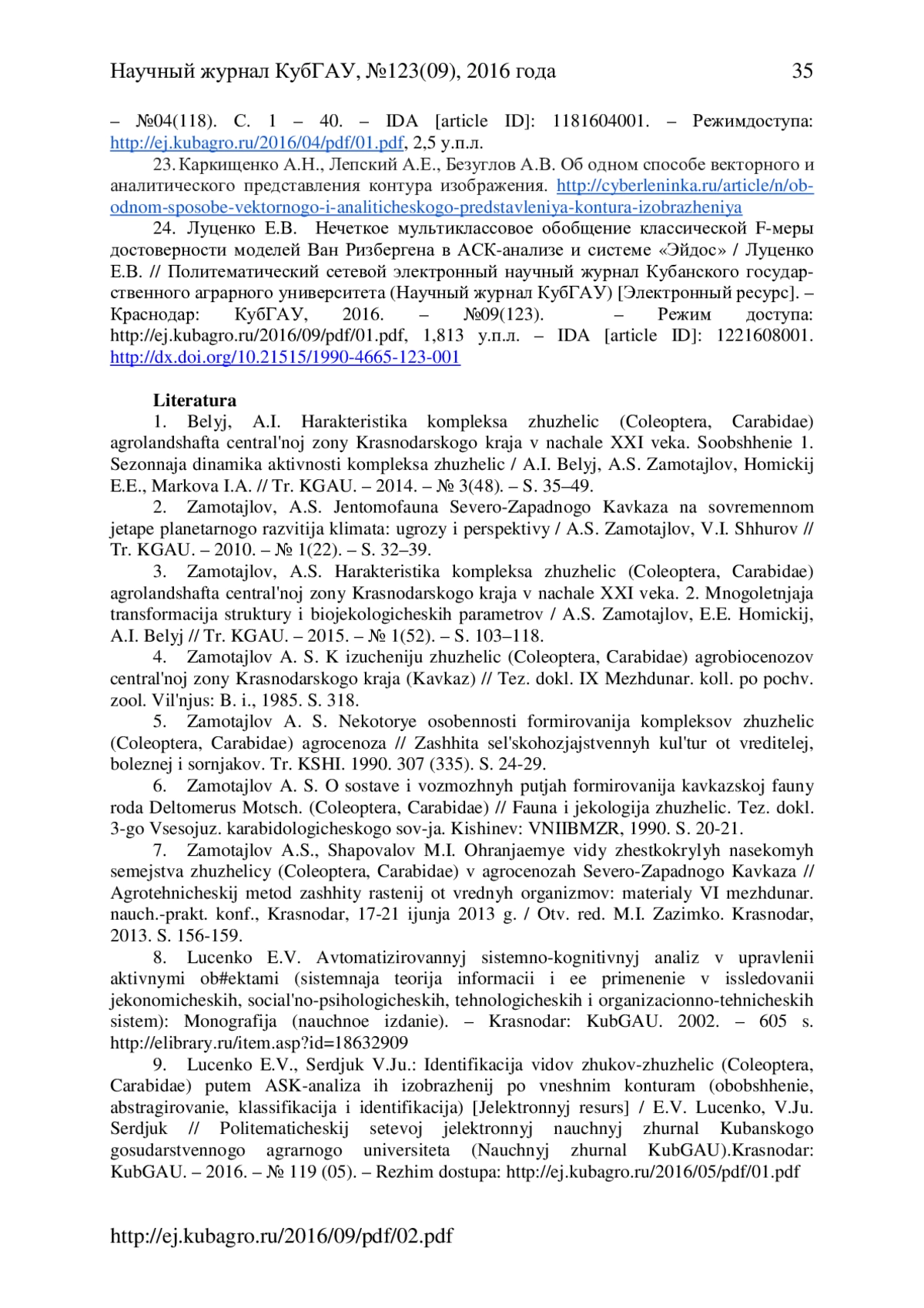 Научный журнал КубГАУ, №123(09), 2016 года 35

– №04(118). С. 1 – 40. – IDA [article ID]: 1181604001. – Режимдоступа: http://ej.kubagro.ru/2016/04/pdf/01.pdf, 2,5 у.п.л.

23. Каркищенко А.Н., Лепский А.Е., Безуглов А.В. Об одном способе векторного и аналитического представления контура изображения. http://cyberleninka.ru/article/n/ob-odnom-sposobe-vektornogo-i-analiticheskogo-predstavleniya-kontura-izobrazheniya

24. Луценко Е.В. Нечеткое мультиклассовое обобщение классической F-меры достоверности моделей Ван Ризбергена в АСК-анализе и системе «Эйдос» / Луценко Е.В. // Политематический сетевой электронный научный журнал Кубанского государственного аграрного университета (Научный журнал КубГАУ) [Электронный ресурс]. – Краснодар: КубГАУ, 2016. – №09(123). – Режим доступа: http://ej.kubagro.ru/2016/09/pdf/01.pdf, 1,813 у.п.л. – IDA [article ID]: 1221608001. http://dx.doi.org/10.21515/1990-4665-123-001

Literatura

1. Belyj, A.I. Harakteristika kompleksa zhuzhelic (Coleoptera, Carabidae) agrolandshafta central'noj zony Krasnodarskogo kraja v nachale XXI veka. Soobshhenie 1. Sezonnaja dinamika aktivnosti kompleksa zhuzhelic / A.I. Belyj, A.S. Zamotajlov, Homickij E.E., Markova I.A. // Tr. KGAU. – 2014. – № 3(48). – S. 35–49.

2. Zamotajlov, A.S. Jentomofauna Severo-Zapadnogo Kavkaza na sovremennom jetape planetarnogo razvitija klimata: ugrozy i perspektivy / A.S. Zamotajlov, V.I. Shhurov // Tr. KGAU. – 2010. – № 1(22). – S. 32–39.

3. Zamotajlov, A.S. Harakteristika kompleksa zhuzhelic (Coleoptera, Carabidae) agrolandshafta central'noj zony Krasnodarskogo kraja v nachale XXI veka. 2. Mnogoletnjaja transformacija struktury i biojekologicheskih parametrov / A.S. Zamotajlov, E.E. Homickij, A.I. Belyj // Tr. KGAU. – 2015. – № 1(52). – S. 103–118.

4. Zamotajlov A. S. K izucheniju zhuzhelic (Coleoptera, Carabidae) agrobiocenozov central'noj zony Krasnodarskogo kraja (Kavkaz) // Tez. dokl. IX Mezhdunar. koll. po pochv. zool. Vil'njus: B. i., 1985. S. 318.

5. Zamotajlov A. S. Nekotorye osobennosti formirovanija kompleksov zhuzhelic (Coleoptera, Carabidae) agrocenoza // Zashhita sel'skohozjajstvennyh kul'tur ot vreditelej, boleznej i sornjakov. Tr. KSHI. 1990. 307 (335). S. 24-29.

6. Zamotajlov A. S. O sostave i vozmozhnyh putjah formirovanija kavkazskoj fauny roda Deltomerus Motsch. (Coleoptera, Carabidae) // Fauna i jekologija zhuzhelic. Tez. dokl. 3-go Vsesojuz. karabidologicheskogo sov-ja. Kishinev: VNIIBMZR, 1990. S. 20-21.

7. Zamotajlov A.S., Shapovalov M.I. Ohranjaemye vidy zhestkokrylyh nasekomyh semejstva zhuzhelicy (Coleoptera, Carabidae) v agrocenozah Severo-Zapadnogo Kavkaza // Agrotehnicheskij metod zashhity rastenij ot vrednyh organizmov: materialy VI mezhdunar. nauch.-prakt. konf., Krasnodar, 17-21 ijunja 2013 g. / Otv. red. M.I. Zazimko. Krasnodar, 2013. S. 156-159.

8. Lucenko E.V. Avtomatizirovannyj sistemno-kognitivnyj analiz v upravlenii aktivnymi ob#ektami (sistemnaja teorija informacii i ee primenenie v issledovanii jekonomicheskih, social'no-psihologicheskih, tehnologicheskih i organizacionno-tehnicheskih sistem): Monografija (nauchnoe izdanie). – Krasnodar: KubGAU. 2002. – 605 s. http://elibrary.ru/item.asp?id=18632909

9. Lucenko E.V., Serdjuk V.Ju.: Identifikacija vidov zhukov-zhuzhelic (Coleoptera, Carabidae) putem ASK-analiza ih izobrazhenij po vneshnim konturam (obobshhenie, abstragirovanie, klassifikacija i identifikacija) [Jelektronnyj resurs] / E.V. Lucenko, V.Ju. Serdjuk // Politematicheskij setevoj jelektronnyj nauchnyj zhurnal Kubanskogo gosudarstvennogo agrarnogo universiteta (Nauchnyj zhurnal KubGAU).Krasnodar: KubGAU. – 2016. – № 119 (05). – Rezhim dostupa: http://ej.kubagro.ru/2016/05/pdf/01.pdf

http://ej.kubagro.ru/2016/09/pdf/02.pdf